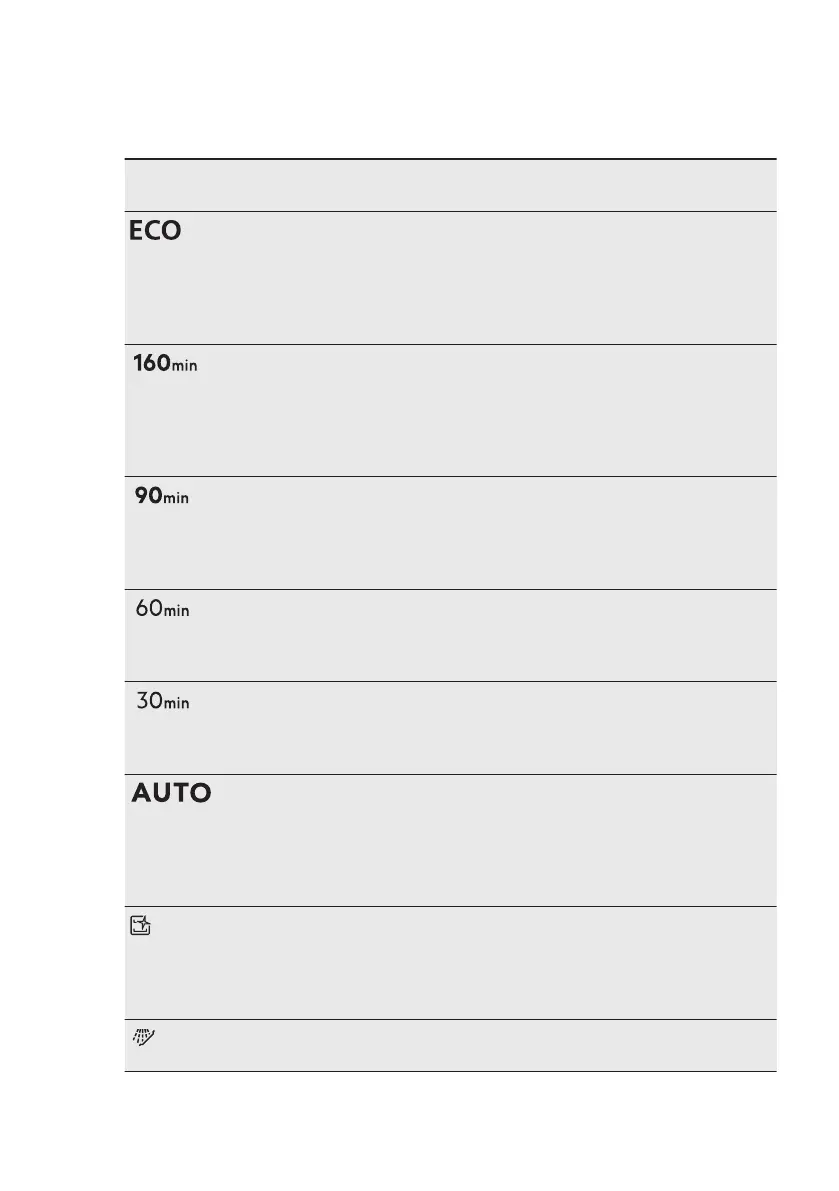 ECO

160min

90min

60min

30min

AUTO